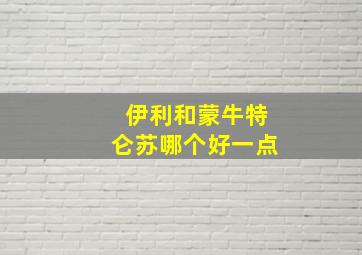 伊利和蒙牛特仑苏哪个好一点